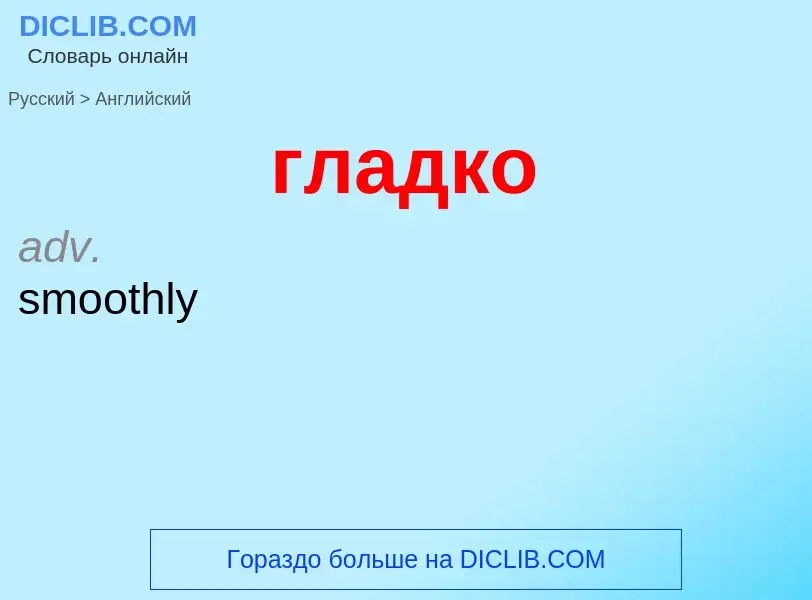 DICLIB.COM
Словарь онлайн

Русский > Английский

гладко

adv.
smoothly

Гораздо больше на DICLIB.COM